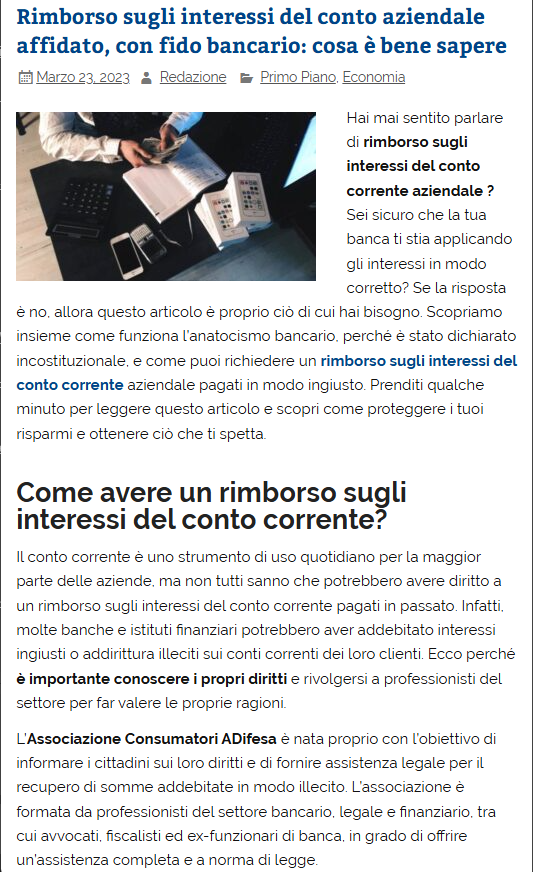 Rimborso sugli interessi del conto aziendale affidato, con fido bancario: cosa è bene sapere

Marzo 23, 2023 Redazione Primo Piano, Economia

Hai mai sentito parlare di rimborso sugli interessi del conto corrente aziendale ? Sei sicuro che la tua banca ti stia applicando gli interessi in modo corretto? Se la risposta è no, allora questo articolo è proprio ciò di cui hai bisogno. Scopriamo insieme come funziona l'anatocismo bancario, perché è stato dichiarato incostituzionale, e come puoi richiedere un rimborso sugli interessi del conto corrente aziendale pagati in modo ingiusto. Prenditi qualche minuto per leggere questo articolo e scopri come proteggere i tuoi risparmi e ottenere ciò che ti spetta.

Come avere un rimborso sugli interessi del conto corrente?

Il conto corrente è uno strumento di uso quotidiano per la maggior parte delle aziende, ma non tutti sanno che potrebbero avere diritto a un rimborso sugli interessi del conto corrente pagati in passato. Infatti, molte banche e istituti finanziari potrebbero aver addebitato interessi ingiusti o addirittura illeciti sui conti correnti dei loro clienti. Ecco perché è importante conoscere i propri diritti e rivolgersi a professionisti del settore per far valere le proprie ragioni.

L'Associazione Consumatori ADifesa è nata proprio con l'obiettivo di informare i cittadini sui loro diritti e di fornire assistenza legale per il recupero di somme addebitate in modo illecito. L'associazione è formata da professionisti del settore bancario, legale e finanziario, tra cui avvocati, fiscalisti ed ex-funzionari di banca, in grado di offrire un'assistenza completa e a norma di legge.